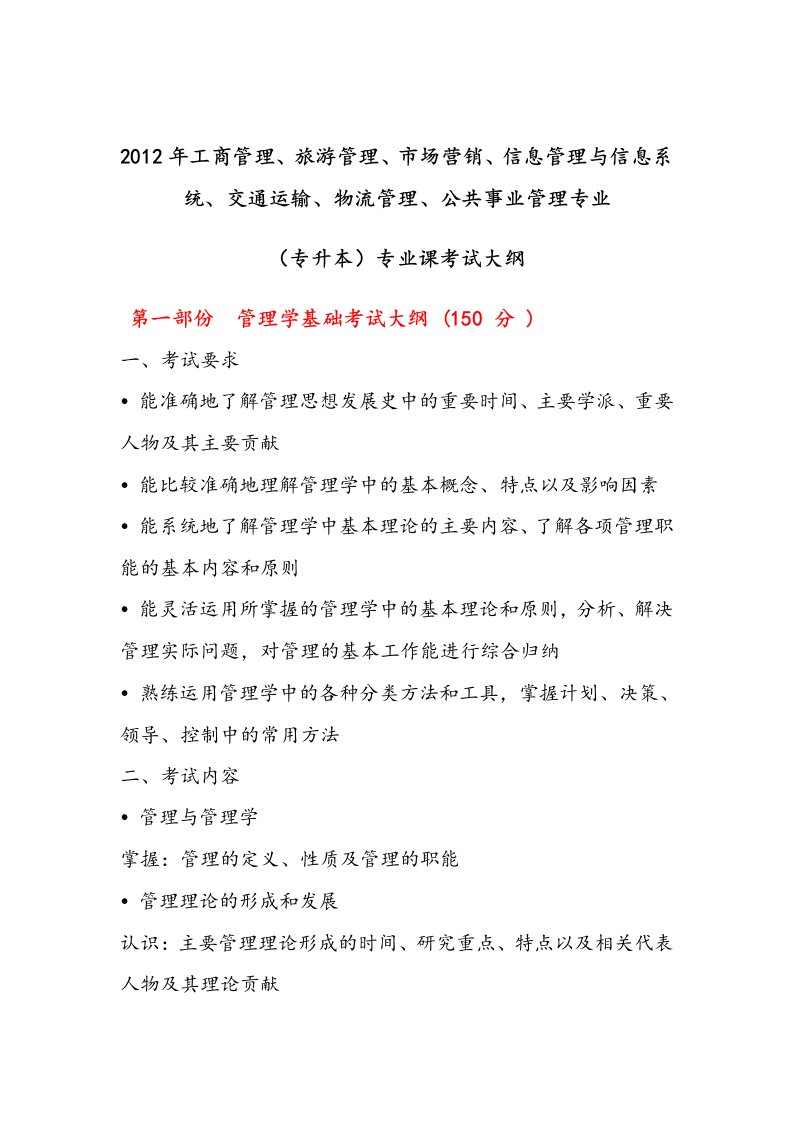 2012 年工商管理、旅游管理、市场营销、信息管理与信息系统、交通运输、物流管理、公共事业管理专业

（专升本）专业课考试大纲

第一部份 管理学基础考试大纲 (150 分 )

一、考试要求

• 能准确地了解管理思想发展史中的重要时间、主要学派、重要人物及其主要贡献

• 能比较准确地理解管理学中的基本概念、特点以及影响因素

• 能系统地了解管理学中基本理论的主要内容、了解各项管理职能的基本内容和原则

• 能灵活运用所掌握的管理学中的基本理论和原则，分析、解决管理实际问题，对管理的基本工作能进行综合归纳

• 熟练运用管理学中的各种分类方法和工具，掌握计划、决策、领导、控制中的常用方法

二、考试内容

• 管理与管理学

掌握：管理的定义、性质及管理的职能

• 管理理论的形成和发展

认识：主要管理理论形成的时间、研究重点、特点以及相关代表人物及其理论贡献